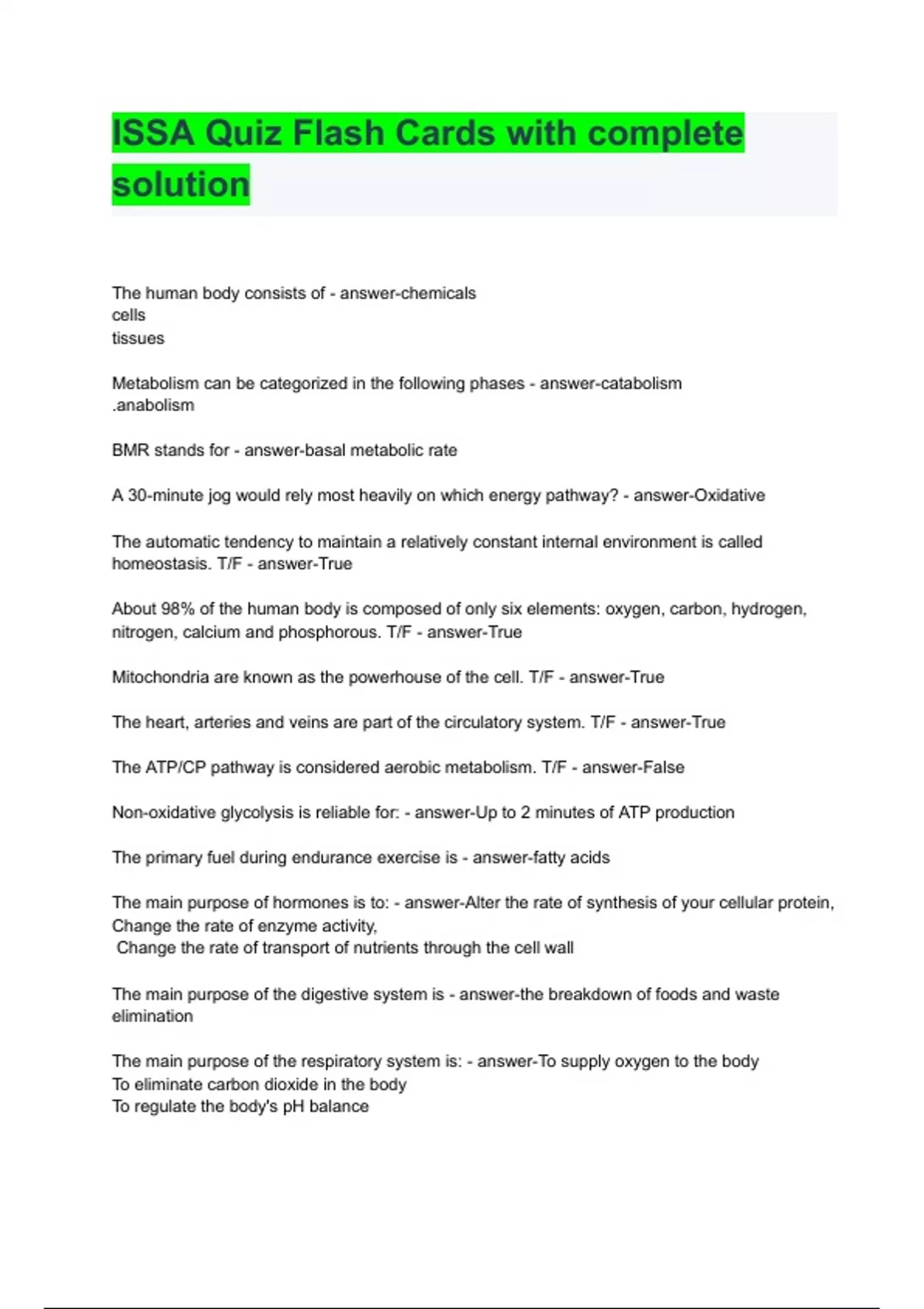 ISSA Quiz Flash Cards with complete solution

The human body consists of - answer-chemicals
cells
tissues

Metabolism can be categorized in the following phases - answer-catabolism
.anabolism

BMR stands for - answer-basal metabolic rate

A 30-minute jog would rely most heavily on which energy pathway? - answer-Oxidative

The automatic tendency to maintain a relatively constant internal environment is called homeostasis. T/F - answer-True

About 98% of the human body is composed of only six elements: oxygen, carbon, hydrogen, nitrogen, calcium and phosphorous. T/F - answer-True

Mitochondria are known as the powerhouse of the cell. T/F - answer-True

The heart, arteries and veins are part of the circulatory system. T/F - answer-True

The ATP/CP pathway is considered aerobic metabolism. T/F - answer-False

Non-oxidative glycolysis is reliable for: - answer-Up to 2 minutes of ATP production

The primary fuel during endurance exercise is - answer-fatty acids

The main purpose of hormones is to: - answer-Alter the rate of synthesis of your cellular protein,
Change the rate of enzyme activity,
Change the rate of transport of nutrients through the cell wall

The main purpose of the digestive system is - answer-the breakdown of foods and waste elimination

The main purpose of the respiratory system is: - answer-To supply oxygen to the body
To eliminate carbon dioxide in the body
To regulate the body's pH balance